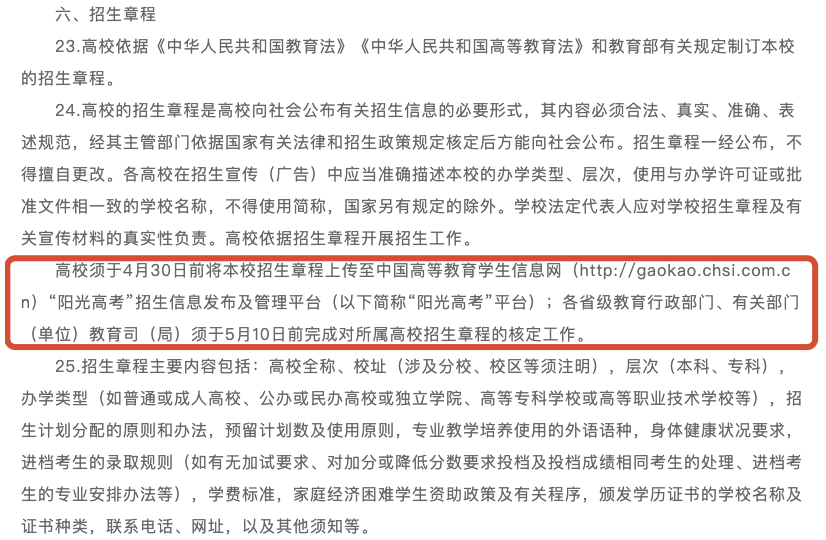 六、招生章程

23.高校依据《中华人民共和国教育法》《中华人民共和国高等教育法》和教育部有关规定制订本校的招生章程。

24.高校的招生章程是高校向社会公布有关招生信息的必要形式，其内容必须合法、真实、准确、表述规范，经其主管部门依据国家有关法律和招生政策规定核定后方能向社会公布。招生章程一经公布，不得擅自更改。各高校在招生宣传（广告）中应当准确描述本校的办学类型、层次，使用与办学许可证或批准文件相一致的学校名称，不得使用简称，国家另有规定的除外。学校法定代表人应对学校招生章程及有关宣传材料的真实性负责。高校依据招生章程开展招生工作。

高校须于4月30日前将本校招生章程上传至中国高等教育学生信息网（http://gaokao.chsi.com.cn）“阳光高考”招生信息发布及管理平台（以下简称“阳光高考”平台）；各省级教育行政部门、有关部门（单位）教育司（局）须于5月10日前完成对所属高校招生章程的核定工作。

25.招生章程主要内容包括：高校全称、校址（涉及分校、校区等须注明），层次（本科、专科），办学类型（如普通或成人高校、公办或民办高校或独立学院、高等专科学校或高等职业技术学校等），招生计划分配的原则和办法，预留计划数及使用原则，专业教学培养使用的外语语种，身体健康状况要求，进档考生的录取规则（如有无加试要求、对加分或降低分数要求投档及投档成绩相同考生的处理、进档考生的专业安排办法等），学费标准，家庭经济困难学生资助政策及有关程序，颁发学历证书的学校名称及证书种类，联系电话、网址，以及其他须知等。